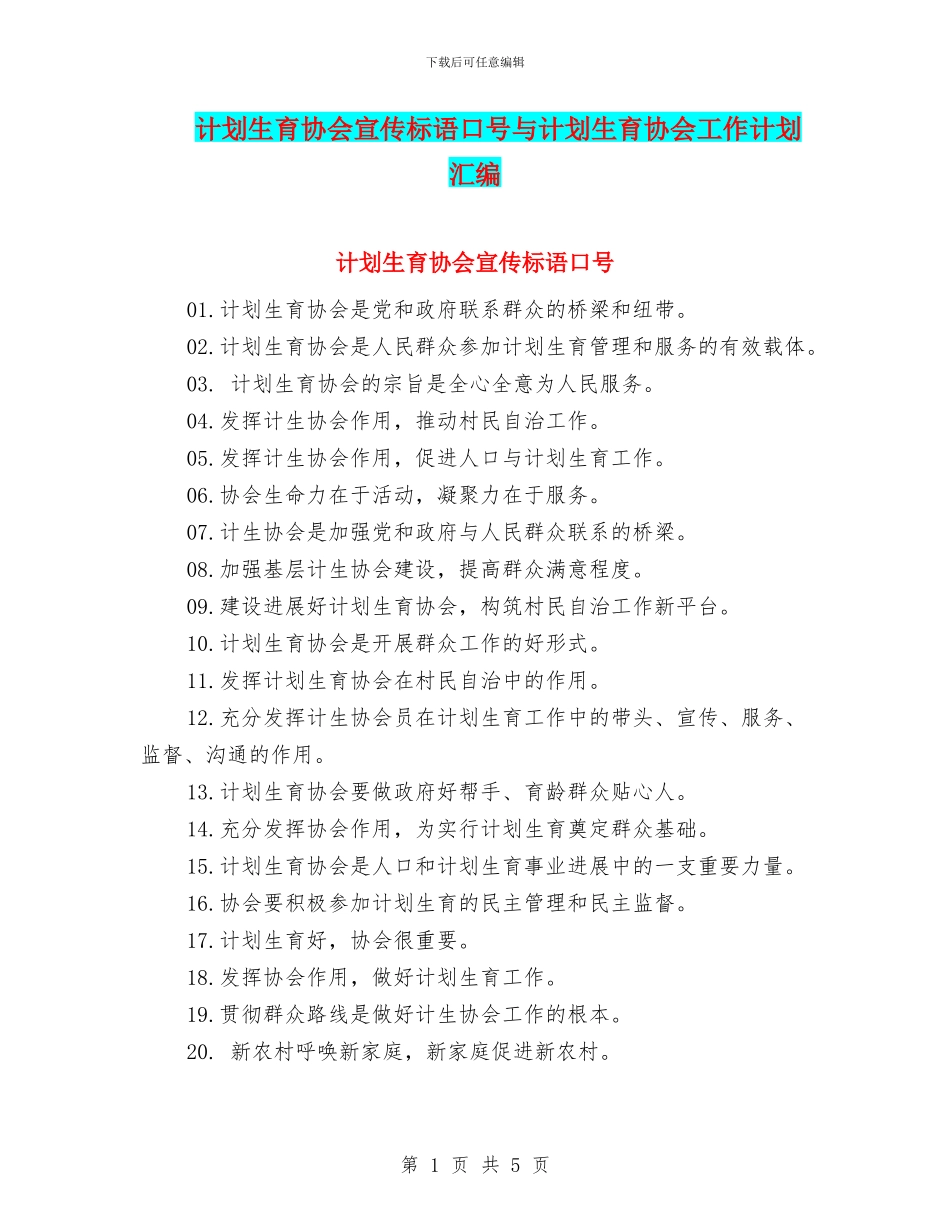 下载后可任意编辑

计划生育协会宣传标语口号与计划生育协会工作计划汇编

计划生育协会宣传标语口号

01.计划生育协会是党和政府联系群众的桥梁和纽带。

02.计划生育协会是人民群众参加计划生育管理和服务的有效载体。

03. 计划生育协会的宗旨是全心全意为人民服务。

04.发挥计生协会作用，推动村民自治工作。

05.发挥计生协会作用，促进人口与计划生育工作。

06.协会生命力在于活动，凝聚力在于服务。

07.计生协会是加强党和政府与人民群众联系的桥梁。

08.加强基层计生协会建设，提高群众满意程度。

09.建设进展好计划生育协会，构筑村民自治工作新平台。

10.计划生育协会是开展群众工作的好形式。

11.发挥计划生育协会在村民自治中的作用。

12.充分发挥计生协会员在计划生育工作中的带头、宣传、服务、监督、沟通的作用。

13.计划生育协会要做政府好帮手、育龄群众贴心人。

14.充分发挥协会作用，为实行计划生育奠定群众基础。

15.计划生育协会是人口和计划生育事业进展中的一支重要力量。

16.协会要积极参加计划生育的民主管理和民主监督。

17.计划生育好，协会很重要。

18.发挥协会作用，做好计划生育工作。

19.贯彻群众路线是做好计生协会工作的根本。

20. 新农村呼唤新家庭，新家庭促进新农村。

第 1 页 共 5 页